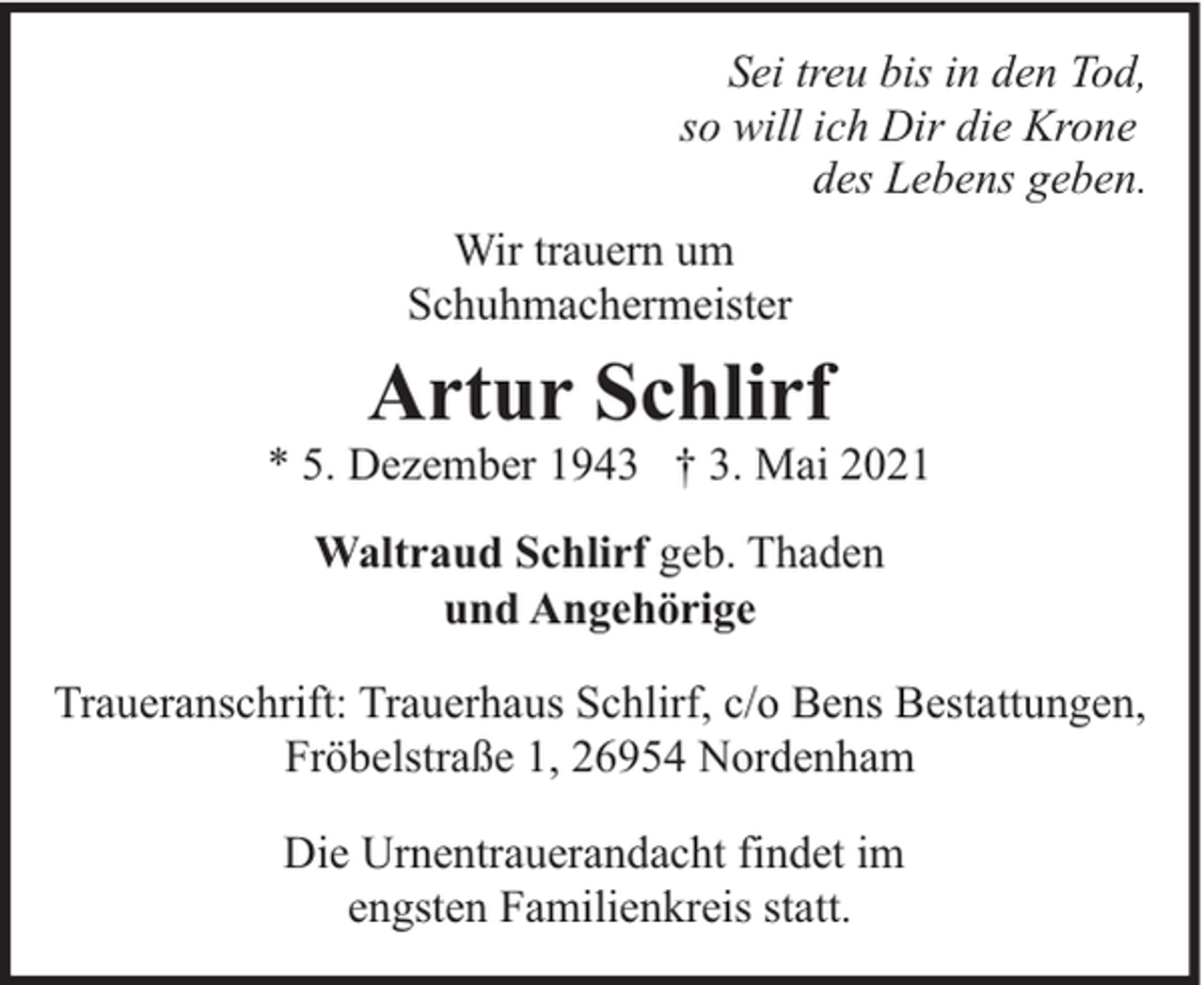 Sei treu bis in den Tod,
so will ich Dir die Krone
des Lebens geben.

Wir trauern um
Schuhmachermeister

Artur Schlirf

* 5. Dezember 1943 † 3. Mai 2021

Waltraud Schlirf geb. Thaden
und Angehörige

Traueranschrift: Trauerhaus Schlirf, c/o Bens Bestattungen, Fröbelstraße 1, 26954 Nordenham

Die Urnentrauerandacht findet im engsten Familienkreis statt.